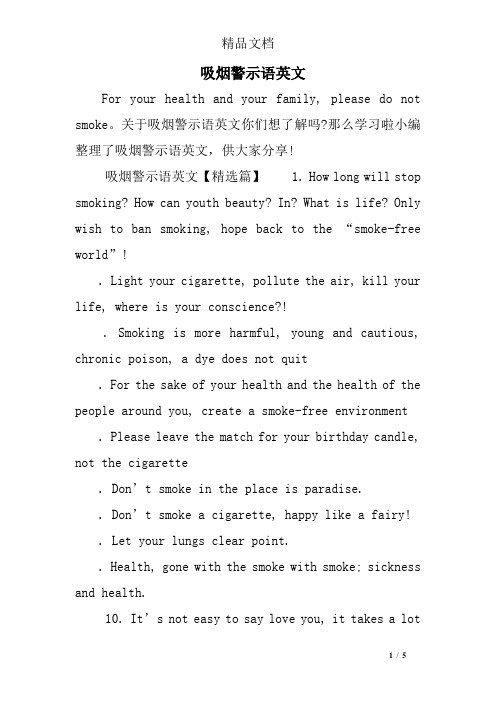 精品文档

吸烟警示语英文

For your health and your family, please do not smoke。关于吸烟警示语英文你们想了解吗?那么学习啦小编整理了吸烟警示语英文,供大家分享!

吸烟警示语英文【精选篇】 1. How long will stop smoking? How can youth beauty? In? What is life? Only wish to ban smoking, hope back to the “smoke-free world”!

. Light your cigarette, pollute the air, kill your life, where is your conscience?!

. Smoking is more harmful, young and cautious, chronic poison, a dye does not quit

. For the sake of your health and the health of the people around you, create a smoke-free environment

. Please leave the match for your birthday candle, not the cigarette

. Don’t smoke in the place is paradise.

. Don’t smoke a cigarette, happy like a fairy!

. Let your lungs clear point.

. Health, gone with the smoke with smoke: sickness and health.

10. It’s not easy to say love you, it takes a lot

1 / 5